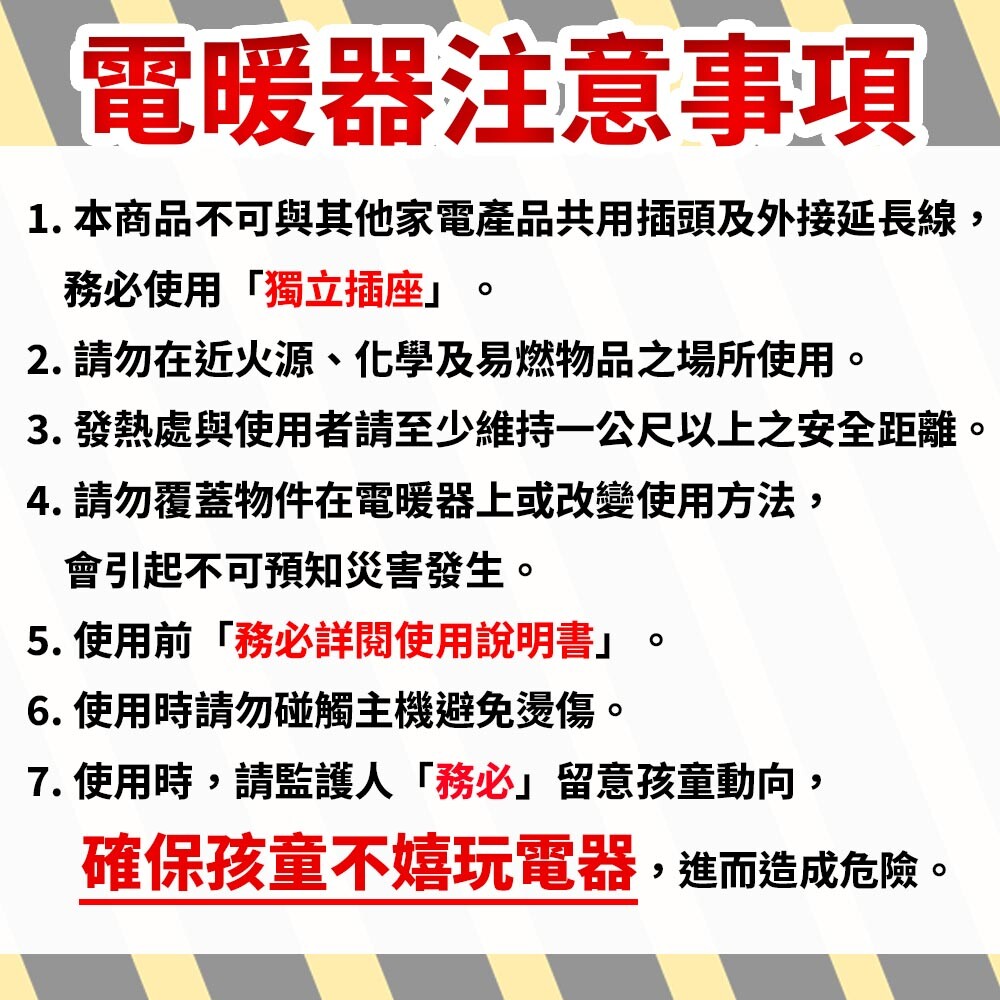 電暖器注意事項

1.本商品不可與其他家電產品共用插頭及外接延長線，務必使用「獨立插座」。

2.請勿在近火源、化學及易燃物品之場所使用。

3.發熱處與使用者請至少維持一公尺以上之安全距離。

4.請勿覆蓋物件在電暖器上或改變使用方法，會引起不可預知災害發生。

5.使用前「務必詳閱使用說明書」。

6.使用時請勿碰觸主機避免燙傷。

7.使用時，請監護人「務必」留意孩童動向，確保孩童不嬉玩電器，進而造成危險。